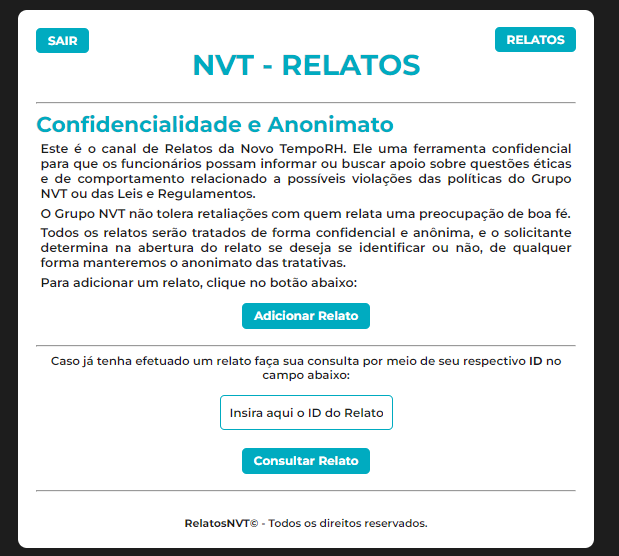 SAIR

RELATOS

NVT - RELATOS

Confidencialidade e Anonimato

Este é o canal de Relatos da Novo TempoRH. Ele uma ferramenta confidencial para que os funcionários possam informar ou buscar apoio sobre questões éticas e de comportamento relacionado a possíveis violações das políticas do Grupo NVT ou das Leis e Regulamentos.

O Grupo NVT não tolera retaliações com quem relata uma preocupação de boa fé.

Todos os relatos serão tratados de forma confidencial e anônima, e o solicitante determina na abertura do relato se deseja se identificar ou não, de qualquer forma manteremos o anonimato das tratativas.

Para adicionar um relato, clique no botão abaixo:

Adicionar Relato

Caso já tenha efetuado um relato faça sua consulta por meio de seu respectivo ID no campo abaixo:

Insira aqui o ID do Relato

Consultar Relato

RelatosNVT© - Todos os direitos reservados.